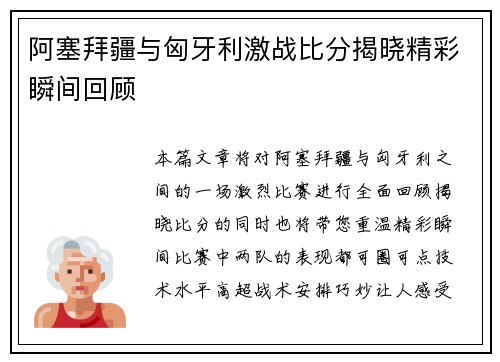 阿塞拜疆与匈牙利激战比分揭晓精彩瞬间回顾

本篇文章将对阿塞拜疆与匈牙利之间的一场激烈比赛进行全面回顾揭晓比分的同时也将带您重温精彩瞬间比赛中两队的表现都可圈可点技术水平高超战术安排巧妙让人感受